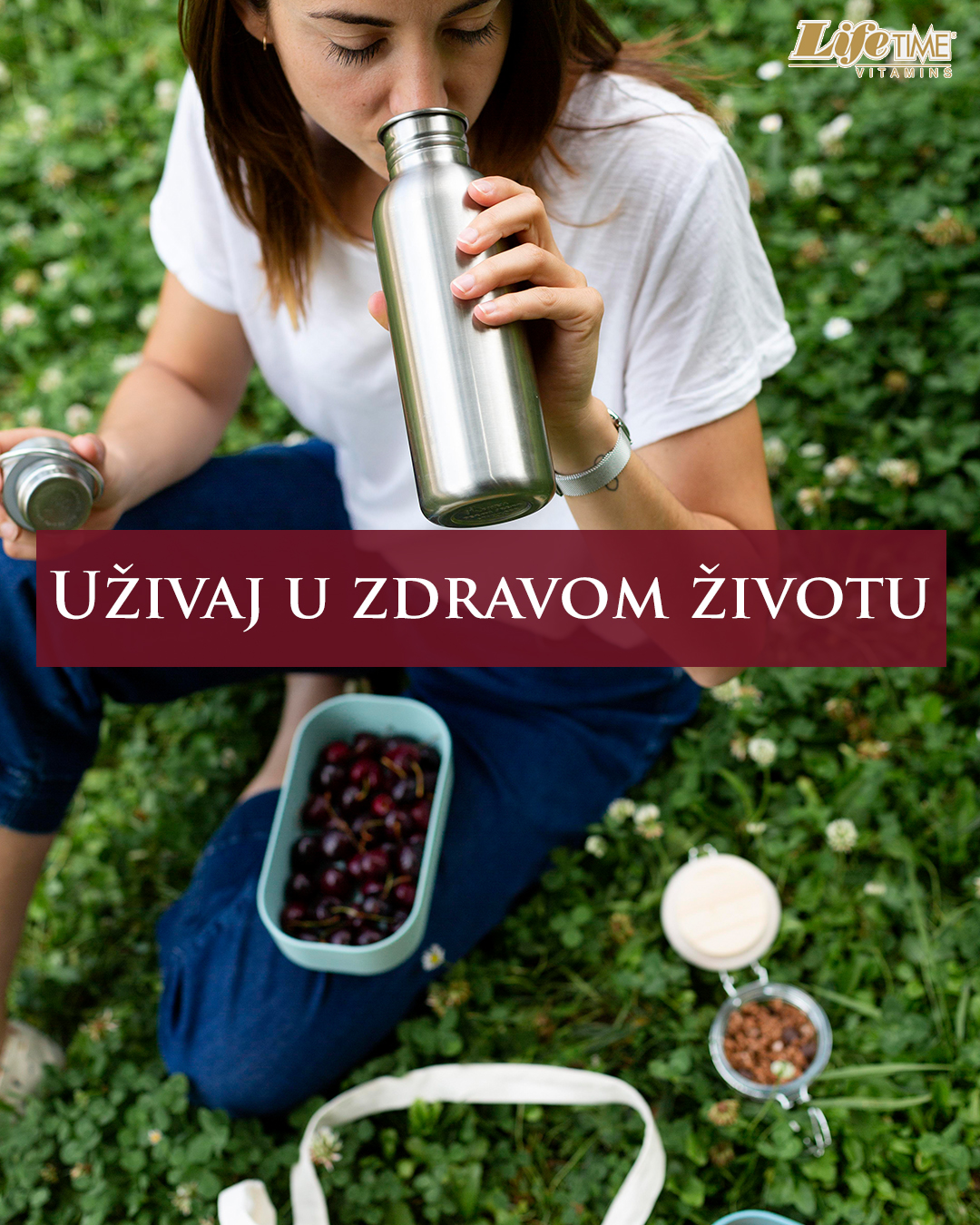 LifeTIME
VITAMINS

UŽIVAJ U ZDRAVOM ŽIVOTU